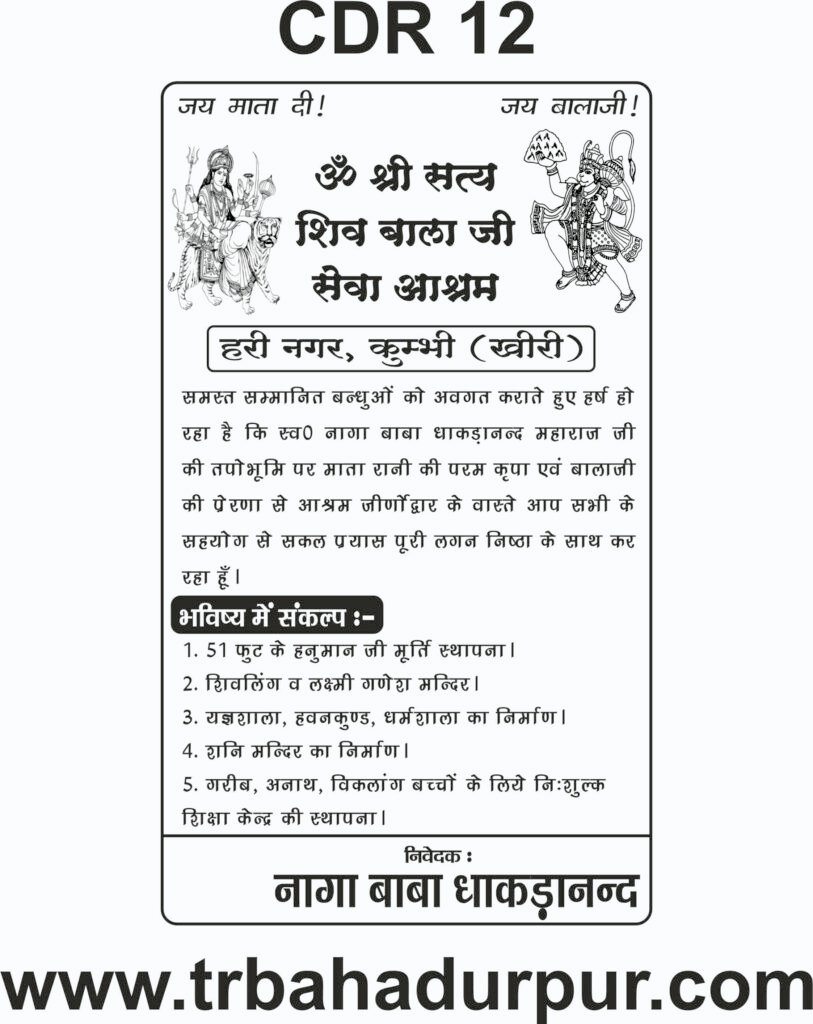 CDR 12

जय माता दी!

जय बालाजी!

ॐ श्री सत्य शिव बाला जी सेवा आश्रम

हरी नगर, कुम्भी (खीरी)

समस्त सम्मानित बन्धुओं को अवगत कराते हुए हर्ष हो रहा है कि स्व0 नागा बाबा धाकड़ानन्द महाराज जी की तपोभूमि पर माता रानी की परम कृपा एवं बालाजी की प्रेरणा से आश्रम जीर्णोद्वार के वास्ते आप सभी के सहयोग से सकल प्रयास पूरी लगन निष्ठा के साथ कर रहा हूँ।

भविष्य में संकल्प :-

1. 51 फुट के हनुमान जी मूर्ति स्थापना।
2. शिवलिंग व लक्ष्मी गणेश मन्दिर।
3. यज्ञशाला, हवनकुण्ड, धर्मशाला का निर्माण।
4. शनि मन्दिर का निर्माण।
5. गरीब, अनाथ, विकलांग बच्चों के लिये निःशुल्क शिक्षा केन्द्र की स्थापना।

निवेदक :
नागा बाबा धाकड़ानन्द

www.trbahadurpur.com